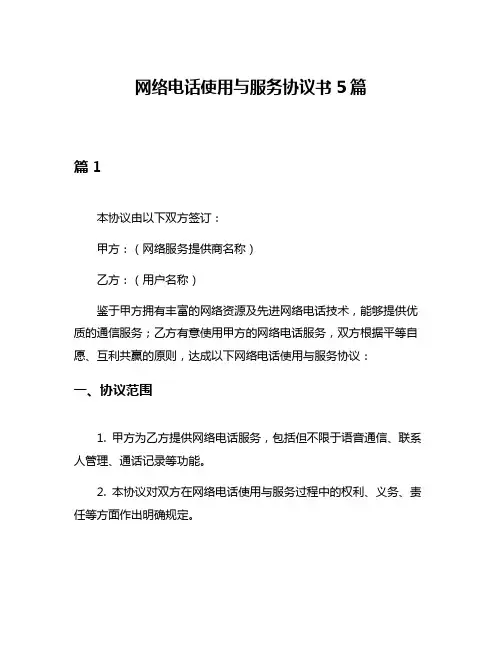 网络电话使用与服务协议书 5 篇

篇 1

本协议由以下双方签订：

甲方：（网络服务提供商名称）

乙方：（用户名称）

鉴于甲方拥有丰富的网络资源及先进网络电话技术，能够提供优质的通信服务；乙方有意使用甲方的网络电话服务，双方根据平等自愿、互利共赢的原则，达成以下网络电话使用与服务协议：

一、协议范围

1. 甲方为乙方提供网络电话服务，包括但不限于语音通信、联系人管理、通话记录等功能。

2. 本协议对双方在网络电话使用与服务过程中的权利、义务、责任等方面作出明确规定。